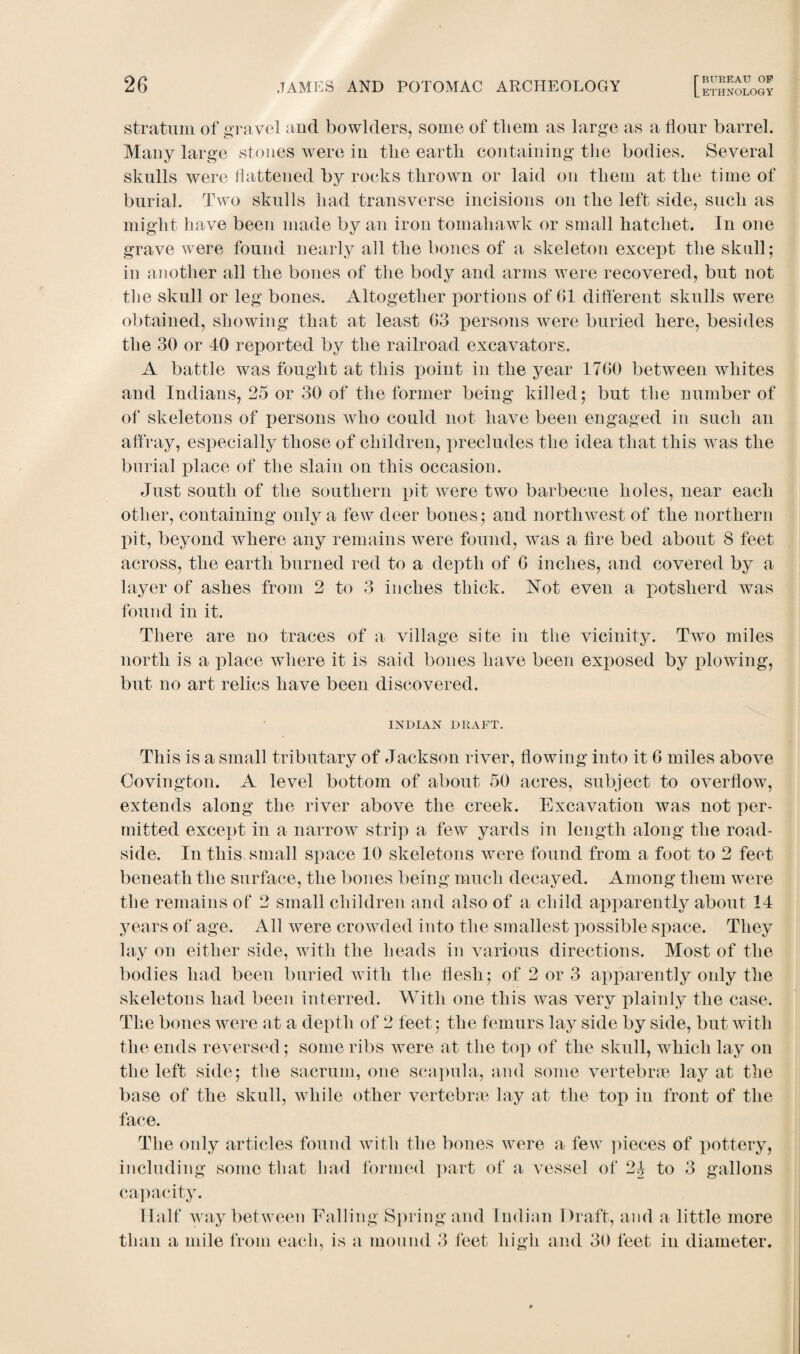 26 JAMES AND POTOMAC ARCHEOLOGY [BUREAU OF ETHNOLOGY

stratum of gravel and bowlders, some of them as large as a flour barrel. Many large stones were in the earth containing the bodies. Several skulls were flattened by rocks thrown or laid on them at the time of burial. Two skulls had transverse incisions on the left side, such as might have been made by an iron tomahawk or small hatchet. In one grave were found nearly all the bones of a skeleton except the skull; in another all the bones of the body and arms were recovered, but not the skull or leg bones. Altogether portions of 61 different skulls were obtained, showing that at least 63 persons were buried here, besides the 30 or 40 reported by the railroad excavators.

A battle was fought at this point in the year 1760 between whites and Indians, 25 or 30 of the former being killed; but the number of of skeletons of persons who could not have been engaged in such an affray, especially those of children, precludes the idea that this was the burial place of the slain on this occasion.

Just south of the southern pit were two barbecue holes, near each other, containing only a few deer bones; and northwest of the northern pit, beyond where any remains were found, was a fire bed about 8 feet across, the earth burned red to a depth of 6 inches, and covered by a layer of ashes from 2 to 3 inches thick. Not even a potsherd was found in it.

There are no traces of a village site in the vicinity. Two miles north is a place where it is said bones have been exposed by plowing, but no art relics have been discovered.

INDIAN DRAFT.

This is a small tributary of Jackson river, flowing into it 6 miles above Covington. A level bottom of about 50 acres, subject to overflow, extends along the river above the creek. Excavation was not permitted except in a narrow strip a few yards in length along the roadside. In this small space 10 skeletons were found from a foot to 2 feet beneath the surface, the bones being much decayed. Among them were the remains of 2 small children and also of a child apparently about 14 years of age. All were crowded into the smallest possible space. They lay on either side, with the heads in various directions. Most of the bodies had been buried with the flesh; of 2 or 3 apparently only the skeletons had been interred. With one this was very plainly the case. The bones were at a depth of 2 feet; the femurs lay side by side, but with the ends reversed; some ribs were at the top of the skull, which lay on the left side; the sacrum, one scapula, and some vertebræ lay at the base of the skull, while other vertebræ lay at the top in front of the face.

The only articles found with the bones were a few pieces of pottery, including some that had formed part of a vessel of $2\frac{1}{2}$ to 3 gallons capacity.

Half way between Falling Spring and Indian Draft, and a little more than a mile from each, is a mound 3 feet high and 30 feet in diameter.